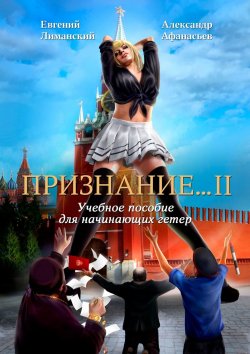 Евгений Лиманский

Александр Афанасьев

ПРИЗНАНИЕ... II

Учебное пособие для начинающих гетер